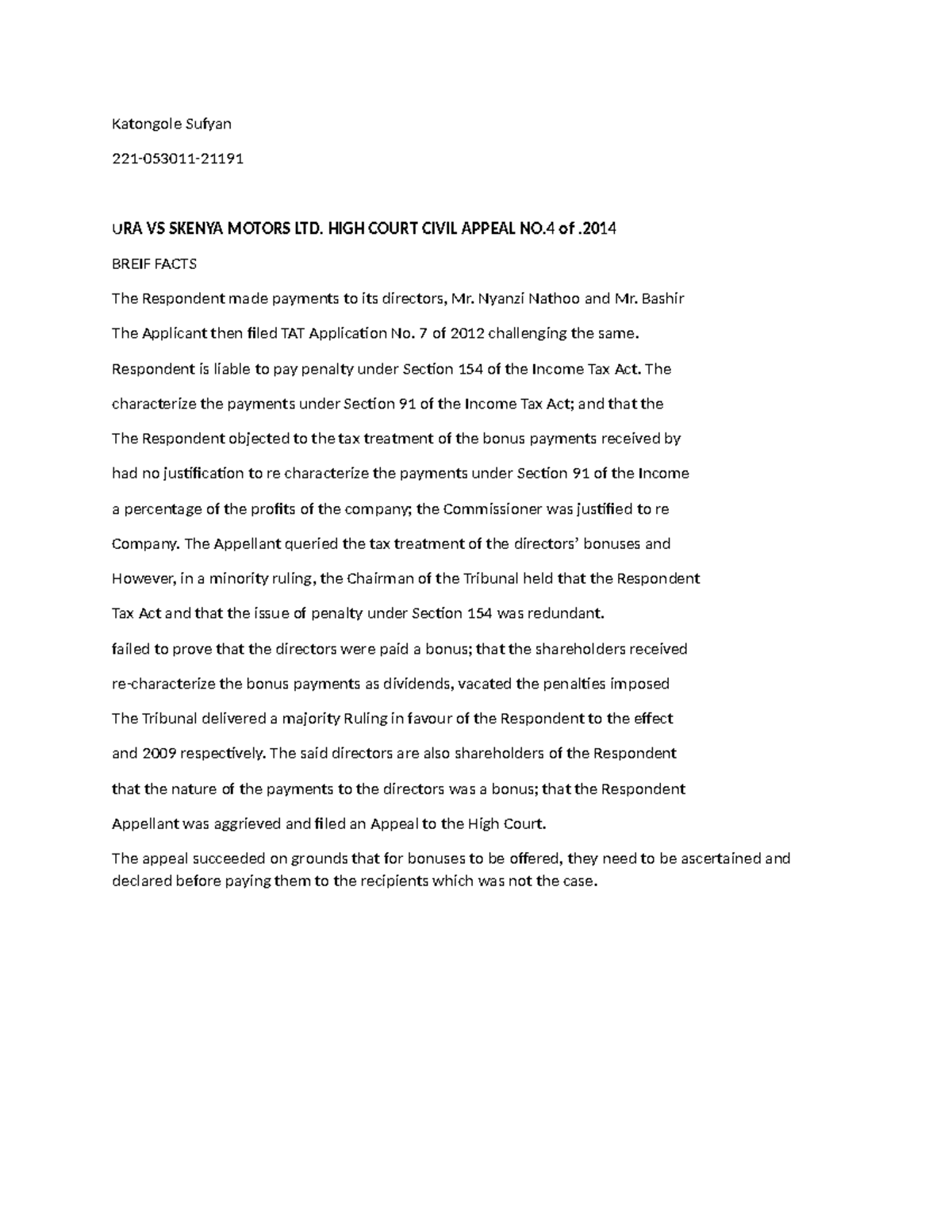 Katongole Sufyan

221-053011-21191

URA VS SKENYA MOTORS LTD. HIGH COURT CIVIL APPEAL NO.4 of .2014

BREIF FACTS

The Respondent made payments to its directors, Mr. Nyanzi Nathoo and Mr. Bashir

The Applicant then filed TAT Application No. 7 of 2012 challenging the same.

Respondent is liable to pay penalty under Section 154 of the Income Tax Act. The

characterize the payments under Section 91 of the Income Tax Act; and that the

The Respondent objected to the tax treatment of the bonus payments received by

had no justification to re characterize the payments under Section 91 of the Income

a percentage of the profits of the company; the Commissioner was justified to re

Company. The Appellant queried the tax treatment of the directors' bonuses and

However, in a minority ruling, the Chairman of the Tribunal held that the Respondent

Tax Act and that the issue of penalty under Section 154 was redundant.

failed to prove that the directors were paid a bonus; that the shareholders received

re-characterize the bonus payments as dividends, vacated the penalties imposed

The Tribunal delivered a majority Ruling in favour of the Respondent to the effect

and 2009 respectively. The said directors are also shareholders of the Respondent

that the nature of the payments to the directors was a bonus; that the Respondent

Appellant was aggrieved and filed an Appeal to the High Court.

The appeal succeeded on grounds that for bonuses to be offered, they need to be ascertained and declared before paying them to the recipients which was not the case.